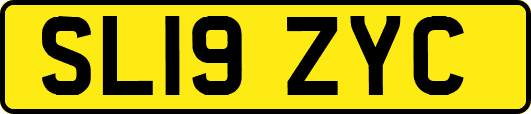 SL19 ZYC